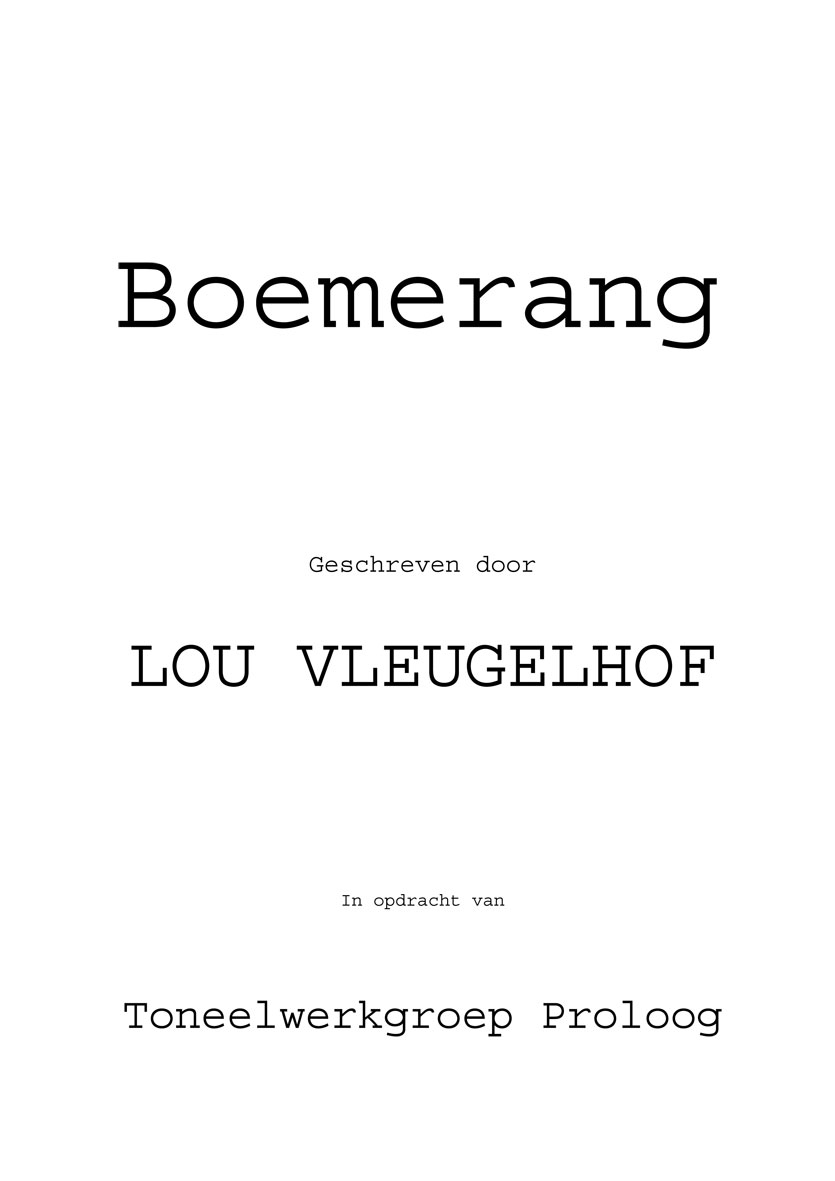 Boemerang

Geschreven door

LOU VLEUGELHOF

In opdracht van

Toneelwerkgroep Proloog